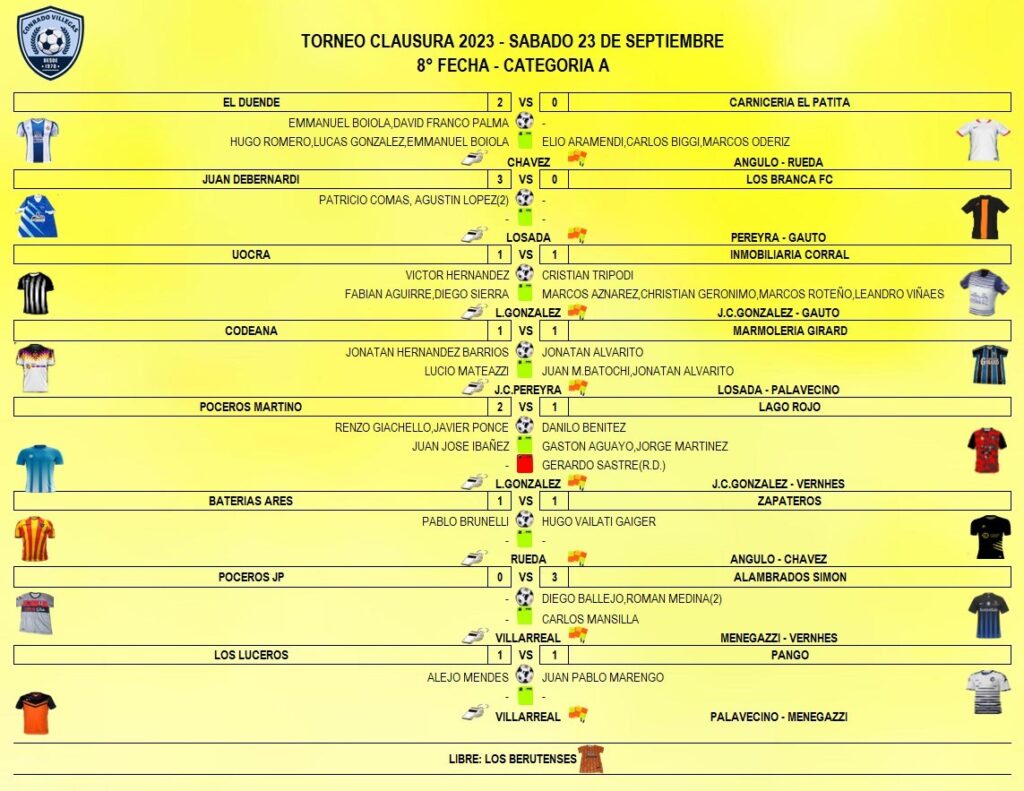 CONRADO VILLEGAS
DESDE 1970

TORNEO CLAUSURA 2023 - SABADO 23 DE SEPTIEMBRE
8° FECHA - CATEGORIA A

EL DUENDE 2 VS 0 CARNICERIA EL PATITA
EMMANUEL BOIOLA,DAVID FRANCO PALMA -
HUGO ROMERO,LUCAS GONZALEZ,EMMANUEL BOIOLA ELIO ARAMENDI,CARLOS BIGGI,MARCOS ODERIZ
CHAVEZ ANGULO - RUEDA

JUAN DEBERNARDI 3 VS 0 LOS BRANCA FC
PATRICIO COMAS, AGUSTIN LOPEZ(2) -
- -
LOSADA PEREYRA - GAUTO

UOCRA 1 VS 1 INMOBILIARIA CORRAL
VICTOR HERNANDEZ CRISTIAN TRIPODI
FABIAN AGUIRRE,DIEGO SIERRA MARCOS AZNAREZ,CHRISTIAN GERONIMO,MARCOS ROTEÑO,LEANDRO VIÑAES
L.GONZALEZ J.C.GONZALEZ - GAUTO

CODEANA 1 VS 1 MARMOLERIA GIRARD
JONATAN HERNANDEZ BARRIOS JONATAN ALVARITO
LUCIO MATEAZZI JUAN M.BATOCHI,JONATAN ALVARITO
J.C.PEREYRA LOSADA - PALAVECINO

POCEROS MARTINO 2 VS 1 LAGO ROJO
RENZO GIACHELLO,JAVIER PONCE DANILO BENITEZ
JUAN JOSE IBAÑEZ GASTON AGUAYO,JORGE MARTINEZ
- GERARDO SASTRE(R.D.)
L.GONZALEZ J.C.GONZALEZ - VERNHES

BATERIAS ARES 1 VS 1 ZAPATEROS
PABLO BRUNELLI HUGO VAILATI GAIGER
- -
RUEDA ANGULO - CHAVEZ

POCEROS JP 0 VS 3 ALAMBRADOS SIMON
- DIEGO BALLEJO,ROMAN MEDINA(2)
- CARLOS MANSILLA
VILLARREAL MENEGAZZI - VERNHES

LOS LUCEROS 1 VS 1 PANGO
ALEJO MENDES JUAN PABLO MARENGO
- -
VILLARREAL PALAVECINO - MENEGAZZI

LIBRE: LOS BERUTENSES